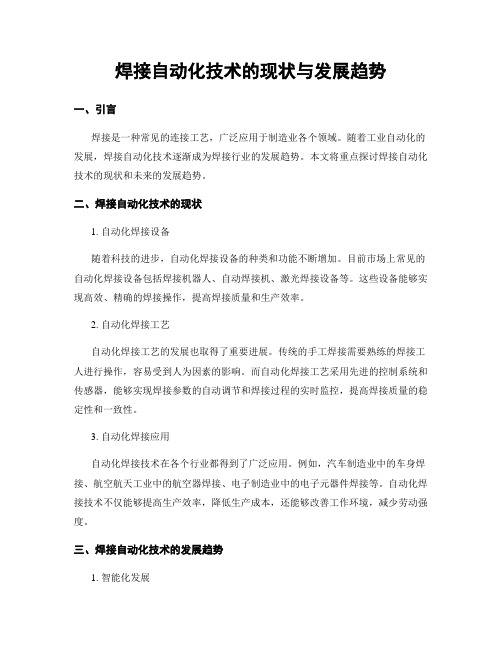 焊接自动化技术的现状与发展趋势

一、引言

焊接是一种常见的连接工艺，广泛应用于制造业各个领域。随着工业自动化的发展，焊接自动化技术逐渐成为焊接行业的发展趋势。本文将重点探讨焊接自动化技术的现状和未来的发展趋势。

二、焊接自动化技术的现状

1. 自动化焊接设备

随着科技的进步，自动化焊接设备的种类和功能不断增加。目前市场上常见的自动化焊接设备包括焊接机器人、自动焊接机、激光焊接设备等。这些设备能够实现高效、精确的焊接操作，提高焊接质量和生产效率。

2. 自动化焊接工艺

自动化焊接工艺的发展也取得了重要进展。传统的手工焊接需要熟练的焊接工人进行操作，容易受到人为因素的影响。而自动化焊接工艺采用先进的控制系统和传感器，能够实现焊接参数的自动调节和焊接过程的实时监控，提高焊接质量的稳定性和一致性。

3. 自动化焊接应用

自动化焊接技术在各个行业都得到了广泛应用。例如，汽车制造业中的车身焊接、航空航天工业中的航空器焊接、电子制造业中的电子元器件焊接等。自动化焊接技术不仅能够提高生产效率，降低生产成本，还能够改善工作环境，减少劳动强度。

三、焊接自动化技术的发展趋势

1. 智能化发展